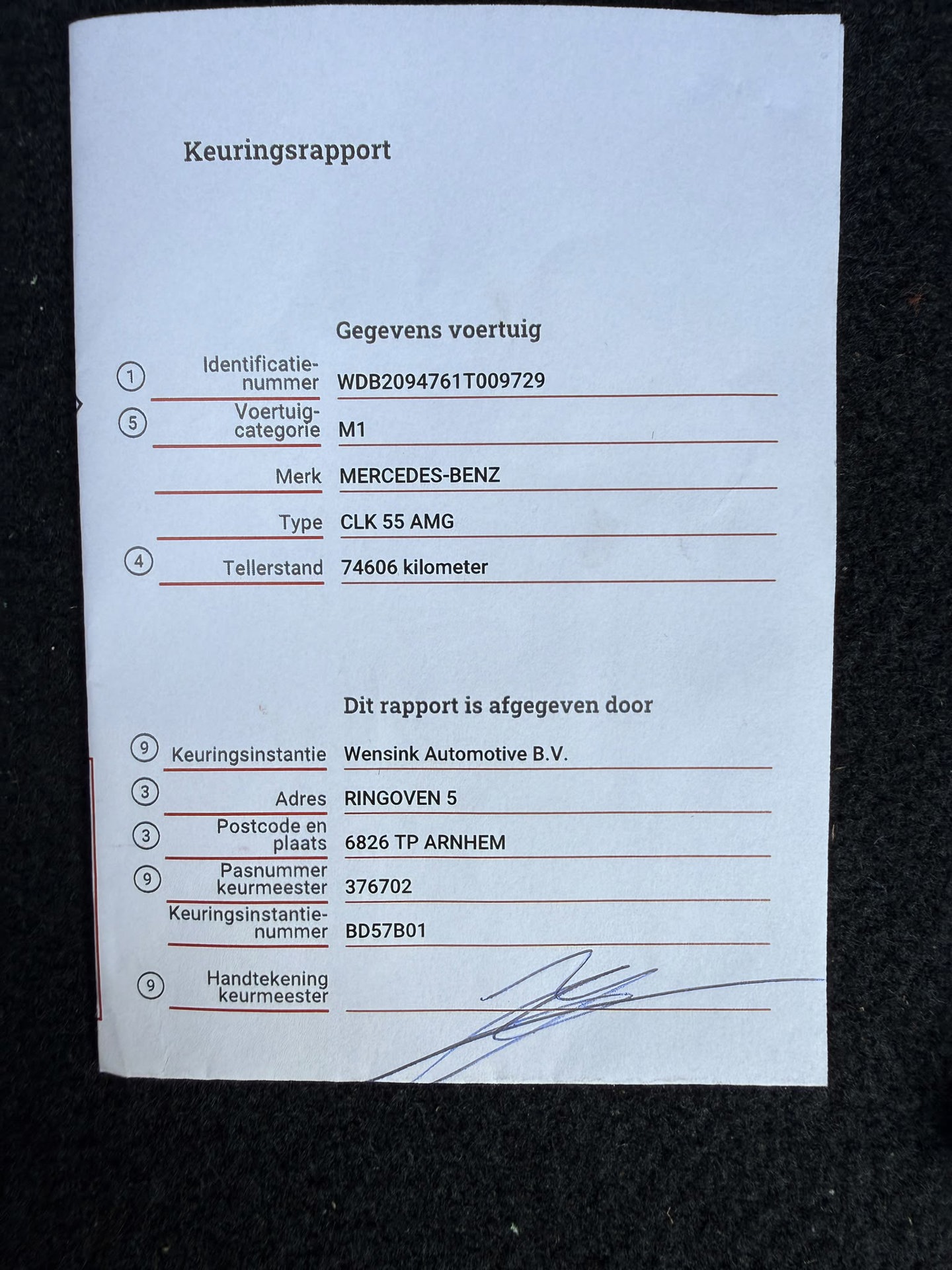 Keuringsrapport

Gegevens voertuig

① Identificatienummer WDB2094761T009729

⑤ Voertuigcategorie M1

Merk MERCEDES-BENZ

Type CLK 55 AMG

④ Tellerstand 74606 kilometer

Dit rapport is afgegeven door

⑨ Keuringsinstantie Wensink Automotive B.V.

③ Adres RINGOVEN 5

③ Postcode en plaats 6826 TP ARNHEM

⑨ Pasnummer keurmeester 376702

Keuringsinstantienummer BD57B01

⑨ Handtekening keurmeester